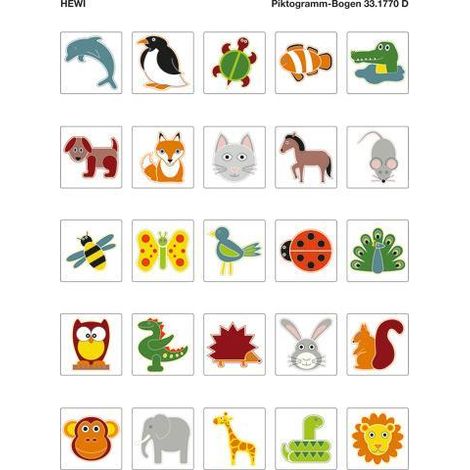 HEWI

Piktogramm-Bogen 33.1770 D